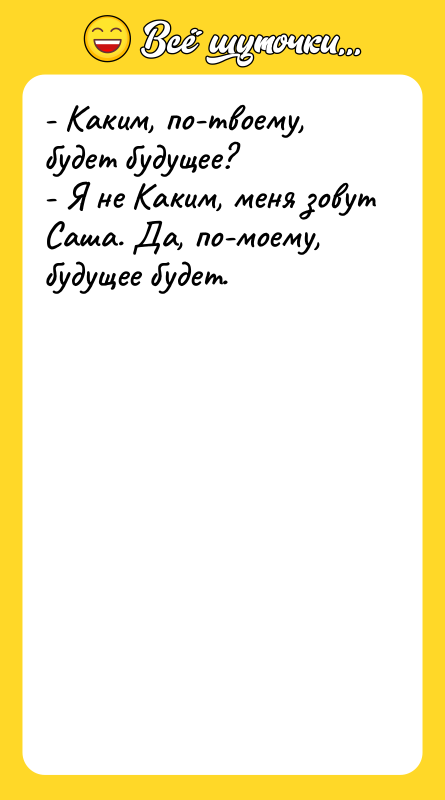 Всё шуточки...

- Каким, по-твоему, будет будущее?
- Я не Каким, меня зовут Саша. Да, по-моему, будущее будет.